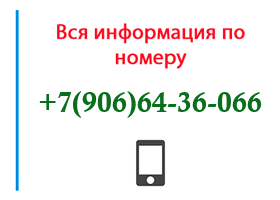 Вся информация по номеру

+7(906)64-36-066